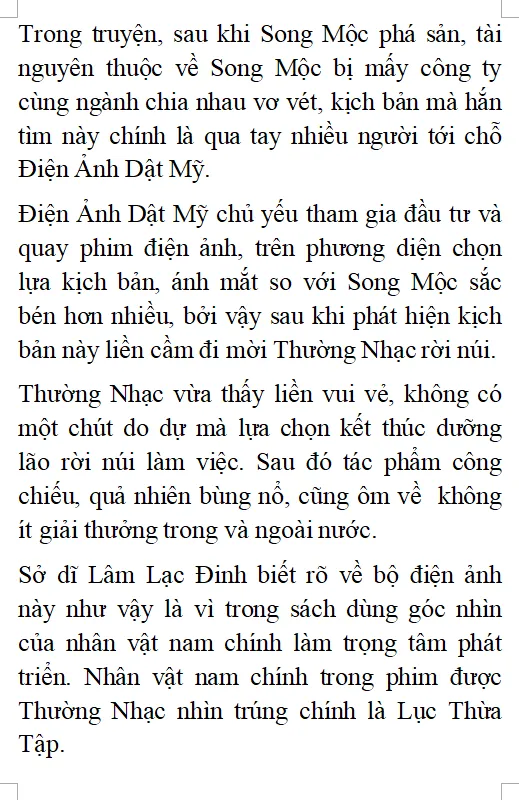 Trong truyện, sau khi Song Mộc phá sản, tài nguyên thuộc về Song Mộc bị mấy công ty cùng ngành chia nhau vơ vét, kịch bản mà hắn tìm này chính là qua tay nhiều người tới chỗ Điện Ảnh Dật Mỹ.

Điện Ảnh Dật Mỹ chủ yếu tham gia đầu tư và quay phim điện ảnh, trên phương diện chọn lựa kịch bản, ánh mắt so với Song Mộc sắc bén hơn nhiều, bởi vậy sau khi phát hiện kịch bản này liền cầm đi mời Thường Nhạc rời núi.

Thường Nhạc vừa thấy liền vui vẻ, không có một chút do dự mà lựa chọn kết thúc dưỡng lão rời núi làm việc. Sau đó tác phẩm công chiếu, quả nhiên bùng nổ, cũng ôm về không ít giải thưởng trong và ngoài nước.

Sở dĩ Lâm Lạc Đinh biết rõ về bộ điện ảnh này như vậy là vì trong sách dùng góc nhìn của nhân vật nam chính làm trọng tâm phát triển. Nhân vật nam chính trong phim được Thường Nhạc nhìn trúng chính là Lục Thừa Tập.